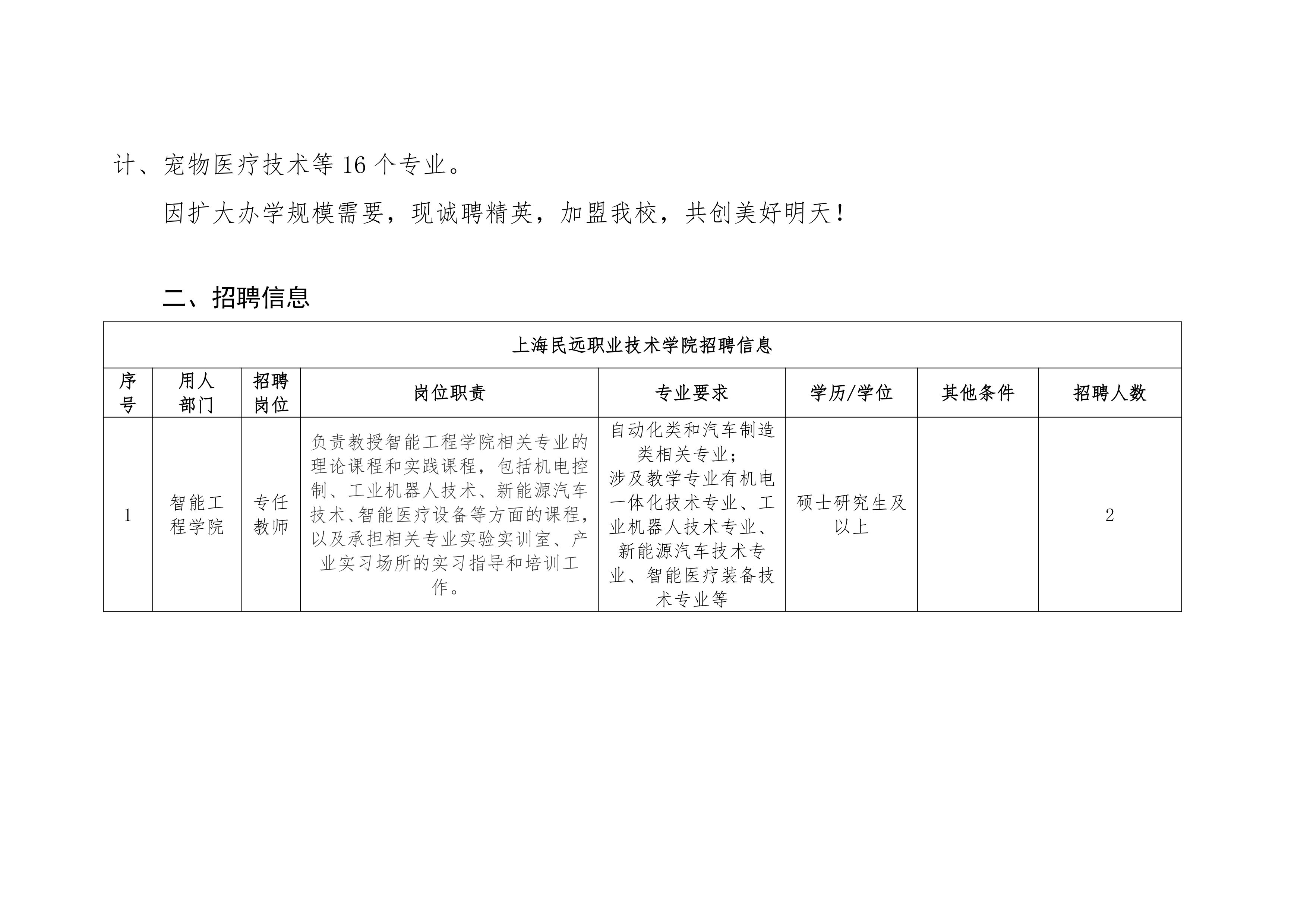 计、宠物医疗技术等 16 个专业。

因扩大办学规模需要，现诚聘精英，加盟我校，共创美好明天！

二、招聘信息

上海民远职业技术学院招聘信息

| 序号 | 用人部门 | 招聘岗位 | 岗位职责 | 专业要求 | 学历/学位 | 其他条件 | 招聘人数 |
|---|---|---|---|---|---|---|---|
| 1 | 智能工程学院 | 专任教师 | 负责教授智能工程学院相关专业的理论课程和实践课程，包括机电控制、工业机器人技术、新能源汽车技术、智能医疗设备等方面的课程，以及承担相关专业实验实训室、产业实习场所的实习指导和培训工作。 | 自动化类和汽车制造类相关专业；涉及教学专业有机电一体化技术专业、工业机器人技术专业、新能源汽车技术专业、智能医疗装备技术专业等 | 硕士研究生及以上 |  | 2 |